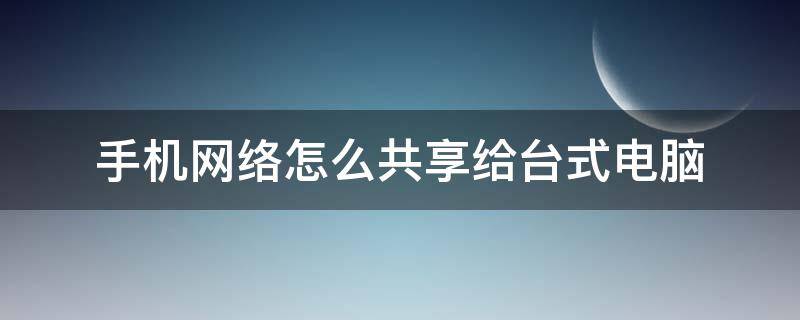 手机网络怎么共享给台式电脑